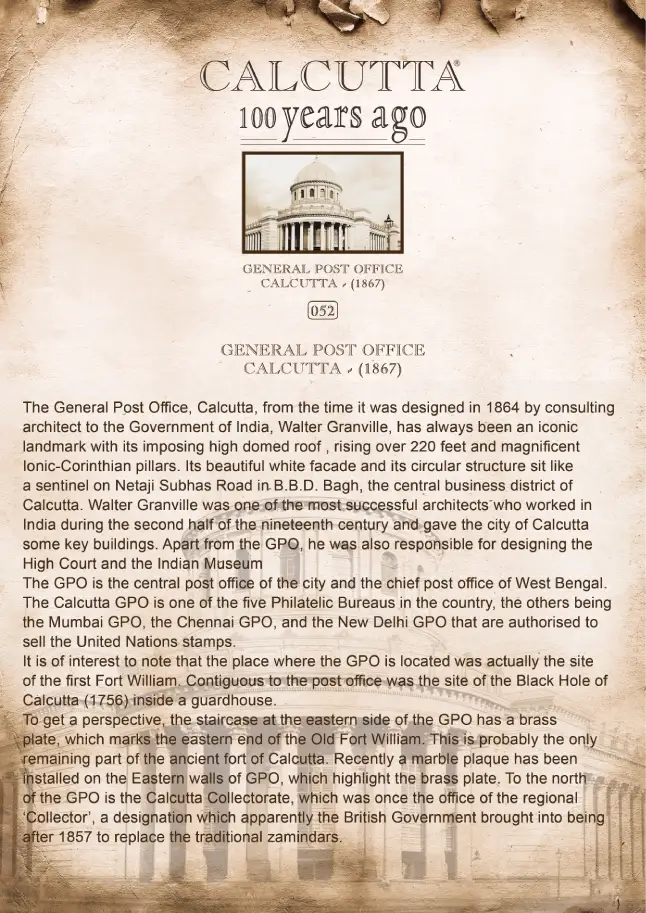 CALCUTTA®
100 years ago

GENERAL POST OFFICE
CALCUTTA - (1867)

052

GENERAL POST OFFICE
CALCUTTA - (1867)

The General Post Office, Calcutta, from the time it was designed in 1864 by consulting architect to the Government of India, Walter Granville, has always been an iconic landmark with its imposing high domed roof , rising over 220 feet and magnificent Ionic-Corinthian pillars. Its beautiful white facade and its circular structure sit like a sentinel on Netaji Subhas Road in B.B.D. Bagh, the central business district of Calcutta. Walter Granville was one of the most successful architects who worked in India during the second half of the nineteenth century and gave the city of Calcutta some key buildings. Apart from the GPO, he was also responsible for designing the High Court and the Indian Museum

The GPO is the central post office of the city and the chief post office of West Bengal. The Calcutta GPO is one of the five Philatelic Bureaus in the country, the others being the Mumbai GPO, the Chennai GPO, and the New Delhi GPO that are authorised to sell the United Nations stamps.

It is of interest to note that the place where the GPO is located was actually the site of the first Fort William. Contiguous to the post office was the site of the Black Hole of Calcutta (1756) inside a guardhouse.

To get a perspective, the staircase at the eastern side of the GPO has a brass plate, which marks the eastern end of the Old Fort William. This is probably the only remaining part of the ancient fort of Calcutta. Recently a marble plaque has been installed on the Eastern walls of GPO, which highlight the brass plate. To the north of the GPO is the Calcutta Collectorate, which was once the office of the regional 'Collector', a designation which apparently the British Government brought into being after 1857 to replace the traditional zamindars.